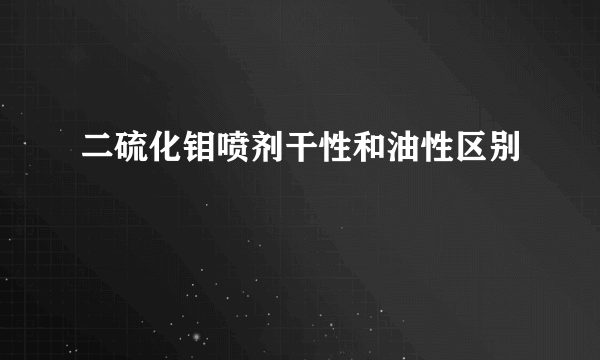 二硫化钼喷剂干性和油性区别